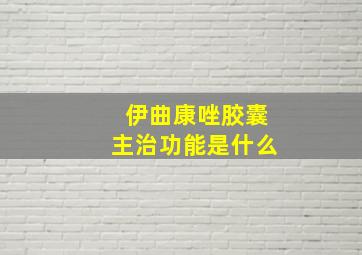 伊曲康唑胶囊
主治功能是什么